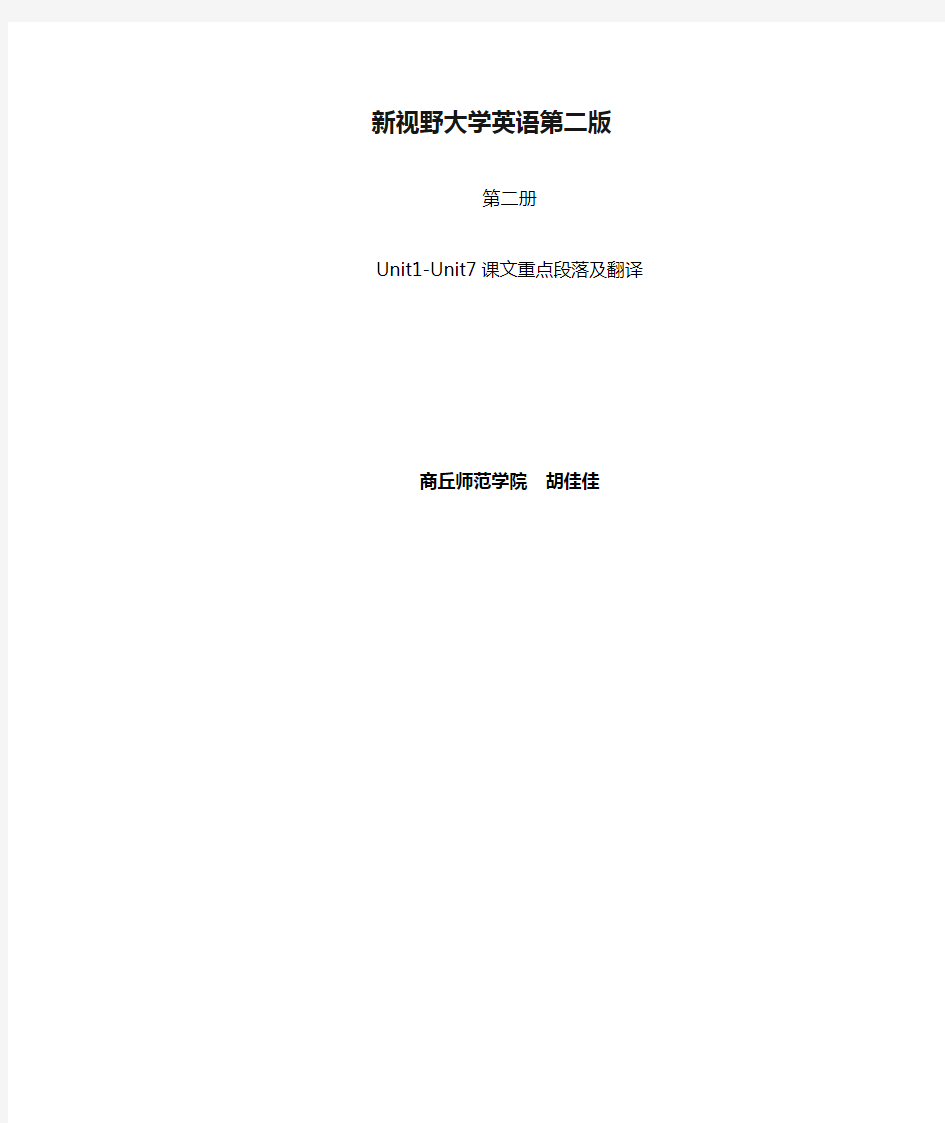 新视野大学英语第二版

第二册

Unit1-Unit7 课文重点段落及翻译

商丘师范学院　胡佳佳